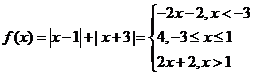 $f(x)=|x-1|+|x+3|=\begin{cases}-2x-2, x<-3\\4, -3\leq x\leq 1\\2x+2, x>1\end{cases}$